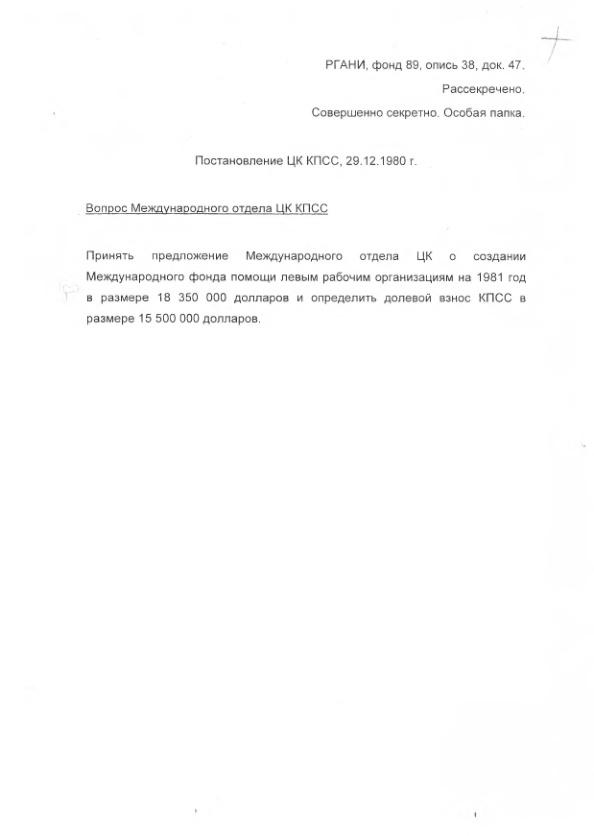 РГАНИ, фонд 89, опись 38, док. 47.

Рассекречено.

Совершенно секретно. Особая папка.

Постановление ЦК КПСС, 29.12.1980 г.

Вопрос Международного отдела ЦК КПСС

Принять предложение Международного отдела ЦК о создании Международного фонда помощи левым рабочим организациям на 1981 год в размере 18 350 000 долларов и определить долевой взнос КПСС в размере 15 500 000 долларов.